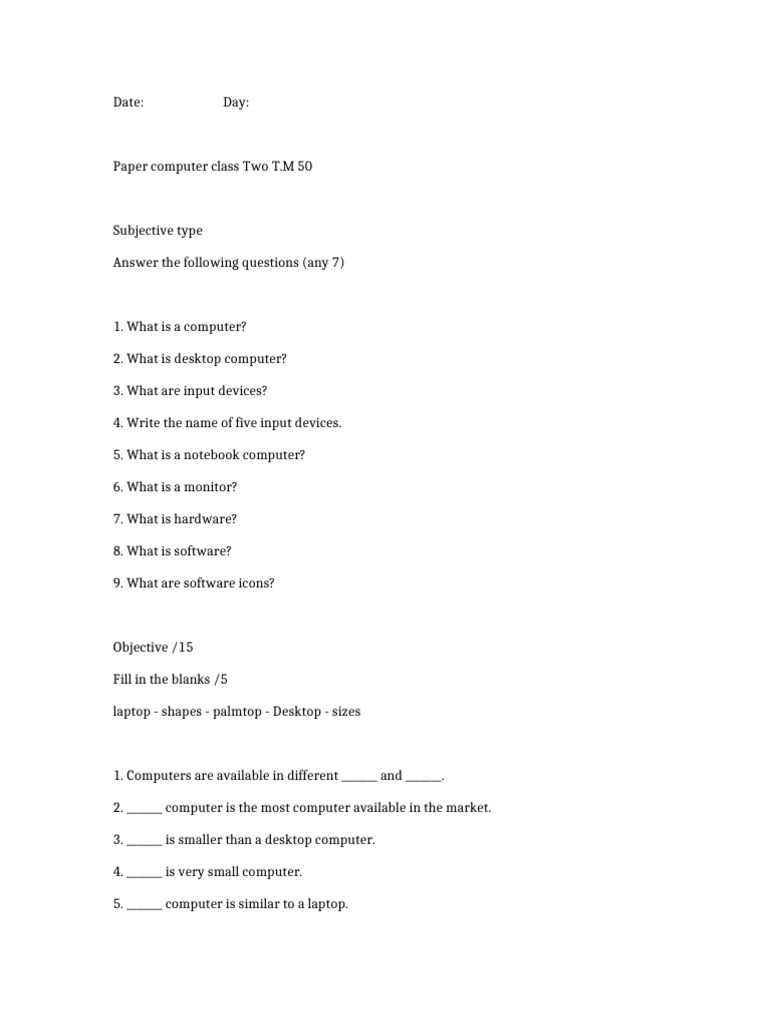 Date: Day:

Paper computer class Two T.M 50

Subjective type

Answer the following questions (any 7)

1. What is a computer?

2. What is desktop computer?

3. What are input devices?

4. Write the name of five input devices.

5. What is a notebook computer?

6. What is a monitor?

7. What is hardware?

8. What is software?

9. What are software icons?

Objective /15

Fill in the blanks /5

laptop - shapes - palmtop - Desktop - sizes

1. Computers are available in different ______ and ______.

2. ______ computer is the most computer available in the market.

3. ______ is smaller than a desktop computer.

4. ______ is very small computer.

5. ______ computer is similar to a laptop.